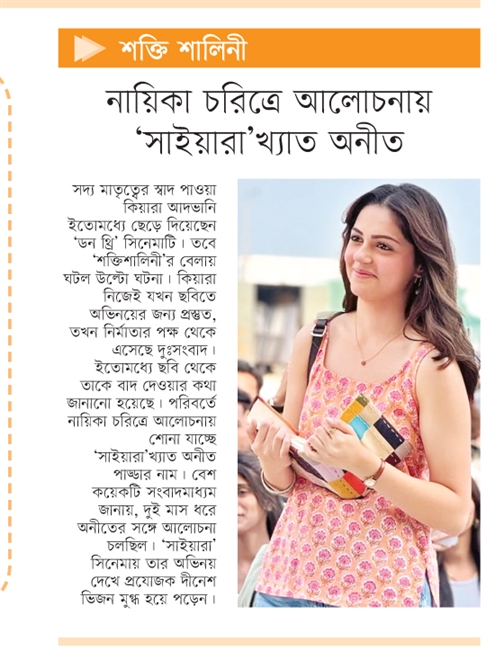 শক্তি শালিনী

নায়িকা চরিত্রে আলোচনায় 'সাইয়ারা'খ্যাত অনীত

সদ্য মাতৃত্বের স্বাদ পাওয়া কিয়ারা আদভানি ইতোমধ্যে ছেড়ে দিয়েছেন 'ডন থ্রি' সিনেমাটি। তবে 'শক্তিশালিনী'র বেলায় ঘটল উল্টো ঘটনা। কিয়ারা নিজেই যখন ছবিতে অভিনয়ের জন্য প্রস্তুত, তখন নির্মাতার পক্ষ থেকে এসেছে দুঃসংবাদ। ইতোমধ্যে ছবি থেকে তাকে বাদ দেওয়ার কথা জানানো হয়েছে। পরিবর্তে নায়িকা চরিত্রে আলোচনায় শোনা যাচ্ছে 'সাইয়ারা'খ্যাত অনীত পাড্ডার নাম। বেশ কয়েকটি সংবাদমাধ্যম জানায়, দুই মাস ধরে অনীতের সঙ্গে আলোচনা চলছিল। 'সাইয়ারা' সিনেমায় তার অভিনয় দেখে প্রযোজক দীনেশ ভিজন মুগ্ধ হয়ে পড়েন।